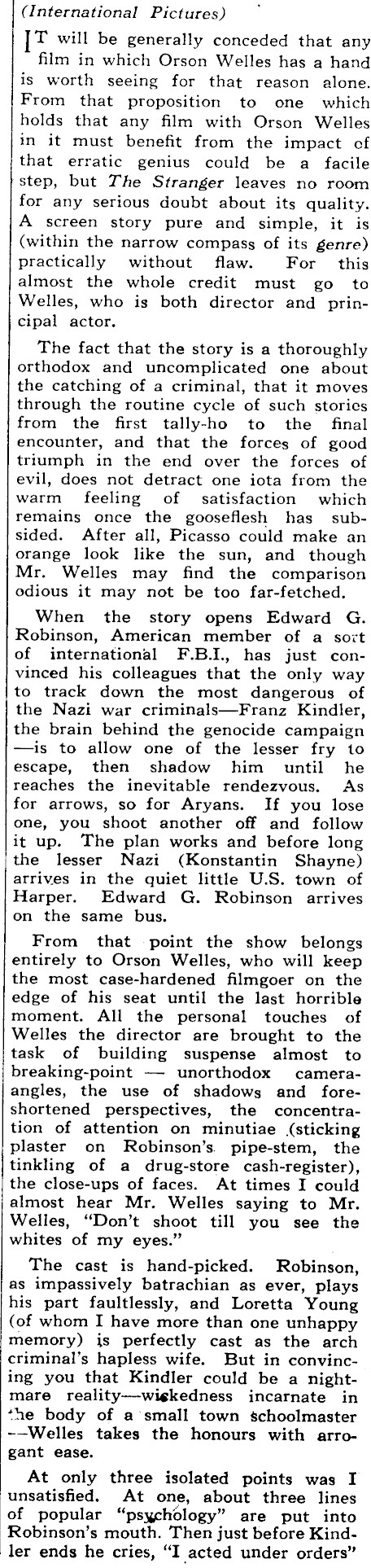 (International Pictures)

IT will be generally conceded that any film in which Orson Welles has a hand is worth seeing for that reason alone. From that proposition to one which holds that any film with Orson Welles in it must benefit from the impact of that erratic genius could be a facile step, but The Stranger leaves no room for any serious doubt about its quality. A screen story pure and simple, it is (within the narrow compass of its genre) practically without flaw. For this almost the whole credit must go to Welles, who is both director and principal actor.

The fact that the story is a thoroughly orthodox and uncomplicated one about the catching of a criminal, that it moves through the routine cycle of such stories from the first tally-ho to the final encounter, and that the forces of good triumph in the end over the forces of evil, does not detract one iota from the warm feeling of satisfaction which remains once the gooseflesh has subsided. After all, Picasso could make an orange look like the sun, and though Mr. Welles may find the comparison odious it may not be too far-fetched.

When the story opens Edward G. Robinson, American member of a sort of international F.B.I., has just convinced his colleagues that the only way to track down the most dangerous of the Nazi war criminals—Franz Kindler, the brain behind the genocide campaign—is to allow one of the lesser fry to escape, then shadow him until he reaches the inevitable rendezvous. As for arrows, so for Aryans. If you lose one, you shoot another off and follow it up. The plan works and before long the lesser Nazi (Konstantin Shayne) arrives in the quiet little U.S. town of Harper. Edward G. Robinson arrives on the same bus.

From that point the show belongs entirely to Orson Welles, who will keep the most case-hardened filmgoer on the edge of his seat until the last horrible moment. All the personal touches of Welles the director are brought to the task of building suspense almost to breaking-point — unorthodox camera-angles, the use of shadows and foreshortened perspectives, the concentration of attention on minutiae (sticking plaster on Robinson's pipe-stem, the tinkling of a drug-store cash-register), the close-ups of faces. At times I could almost hear Mr. Welles saying to Mr. Welles, "Don't shoot till you see the whites of my eyes."

The cast is hand-picked. Robinson, as impassively batrachian as ever, plays his part faultlessly, and Loretta Young (of whom I have more than one unhappy memory) is perfectly cast as the arch criminal's hapless wife. But in convincing you that Kindler could be a nightmare reality—wickedness incarnate in the body of a small town schoolmaster—Welles takes the honours with arrogant ease.

At only three isolated points was I unsatisfied. At one, about three lines of popular "psychology" are put into Robinson's mouth. Then just before Kindler ends he cries, "I acted under orders"